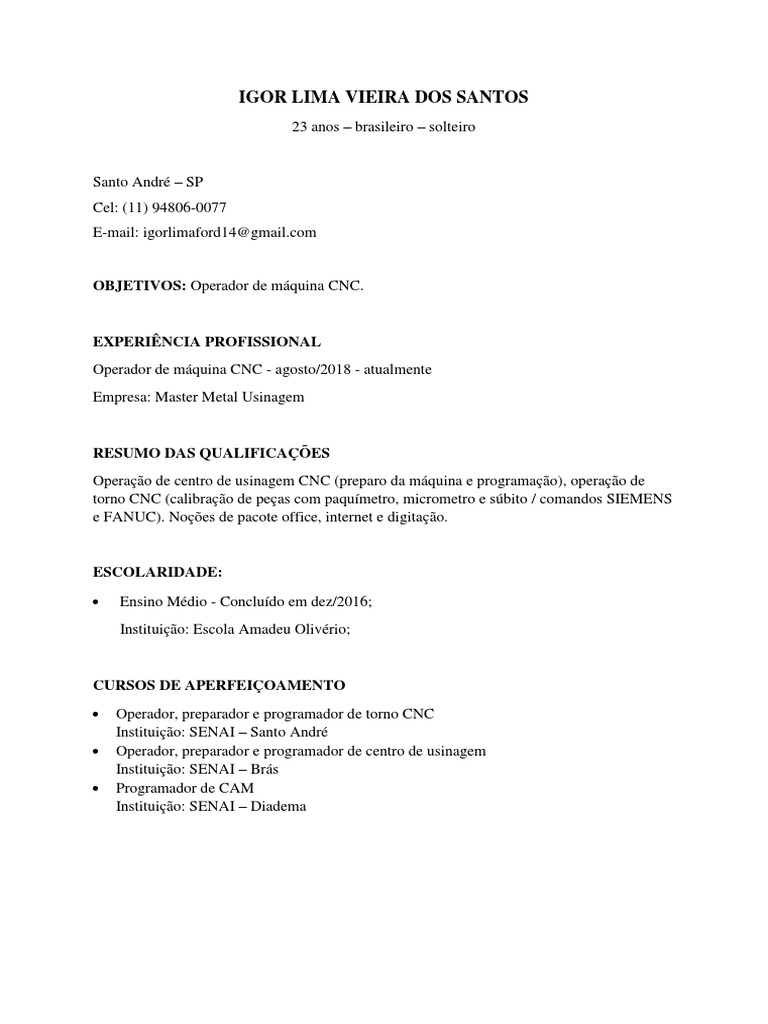 IGOR LIMA VIEIRA DOS SANTOS

23 anos – brasileiro – solteiro

Santo André – SP

Cel: (11) 94806-0077

E-mail: igorlimaford14@gmail.com

OBJETIVOS: Operador de máquina CNC.

EXPERIÊNCIA PROFISSIONAL

Operador de máquina CNC - agosto/2018 - atualmente

Empresa: Master Metal Usinagem

RESUMO DAS QUALIFICAÇÕES

Operação de centro de usinagem CNC (preparo da máquina e programação), operação de torno CNC (calibração de peças com paquímetro, micrometro e súbito / comandos SIEMENS e FANUC). Noções de pacote office, internet e digitação.

ESCOLARIDADE:

• Ensino Médio - Concluído em dez/2016;
Instituição: Escola Amadeu Olivério;

CURSOS DE APERFEIÇOAMENTO

• Operador, preparador e programador de torno CNC
Instituição: SENAI – Santo André
• Operador, preparador e programador de centro de usinagem
Instituição: SENAI – Brás
• Programador de CAM
Instituição: SENAI – Diadema